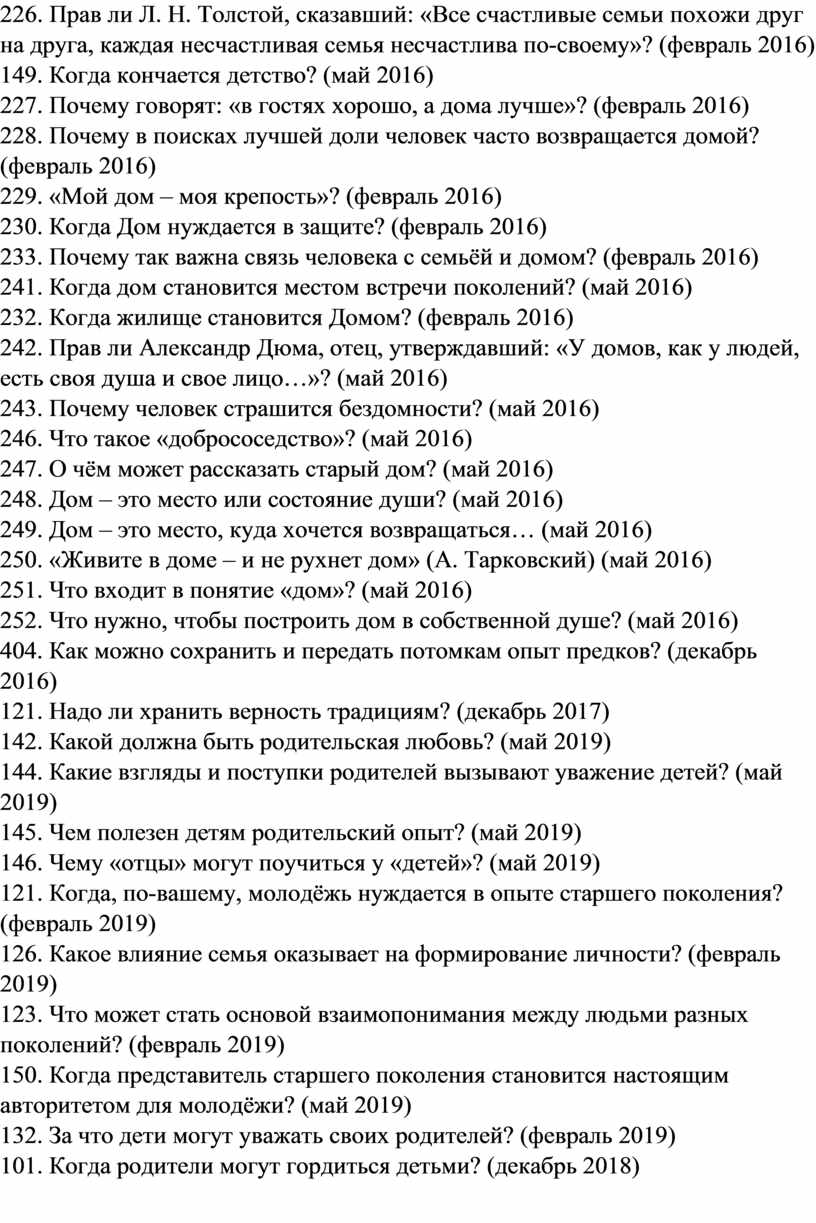 226. Прав ли Л. Н. Толстой, сказавший: «Все счастливые семьи похожи друг на друга, каждая несчастливая семья несчастлива по-своему»? (февраль 2016)
149. Когда кончается детство? (май 2016)
227. Почему говорят: «в гостях хорошо, а дома лучше»? (февраль 2016)
228. Почему в поисках лучшей доли человек часто возвращается домой? (февраль 2016)
229. «Мой дом – моя крепость»? (февраль 2016)
230. Когда Дом нуждается в защите? (февраль 2016)
233. Почему так важна связь человека с семьёй и домом? (февраль 2016)
241. Когда дом становится местом встречи поколений? (май 2016)
232. Когда жилище становится Домом? (февраль 2016)
242. Прав ли Александр Дюма, отец, утверждавший: «У домов, как у людей, есть своя душа и свое лицо…»? (май 2016)
243. Почему человек страшится бездомности? (май 2016)
246. Что такое «добрососедство»? (май 2016)
247. О чём может рассказать старый дом? (май 2016)
248. Дом – это место или состояние души? (май 2016)
249. Дом – это место, куда хочется возвращаться… (май 2016)
250. «Живите в доме – и не рухнет дом» (А. Тарковский) (май 2016)
251. Что входит в понятие «дом»? (май 2016)
252. Что нужно, чтобы построить дом в собственной душе? (май 2016)
404. Как можно сохранить и передать потомкам опыт предков? (декабрь 2016)
121. Надо ли хранить верность традициям? (декабрь 2017)
142. Какой должна быть родительская любовь? (май 2019)
144. Какие взгляды и поступки родителей вызывают уважение детей? (май 2019)
145. Чем полезен детям родительский опыт? (май 2019)
146. Чему «отцы» могут поучиться у «детей»? (май 2019)
121. Когда, по-вашему, молодёжь нуждается в опыте старшего поколения? (февраль 2019)
126. Какое влияние семья оказывает на формирование личности? (февраль 2019)
123. Что может стать основой взаимопонимания между людьми разных поколений? (февраль 2019)
150. Когда представитель старшего поколения становится настоящим авторитетом для молодёжи? (май 2019)
132. За что дети могут уважать своих родителей? (февраль 2019)
101. Когда родители могут гордиться детьми? (декабрь 2018)